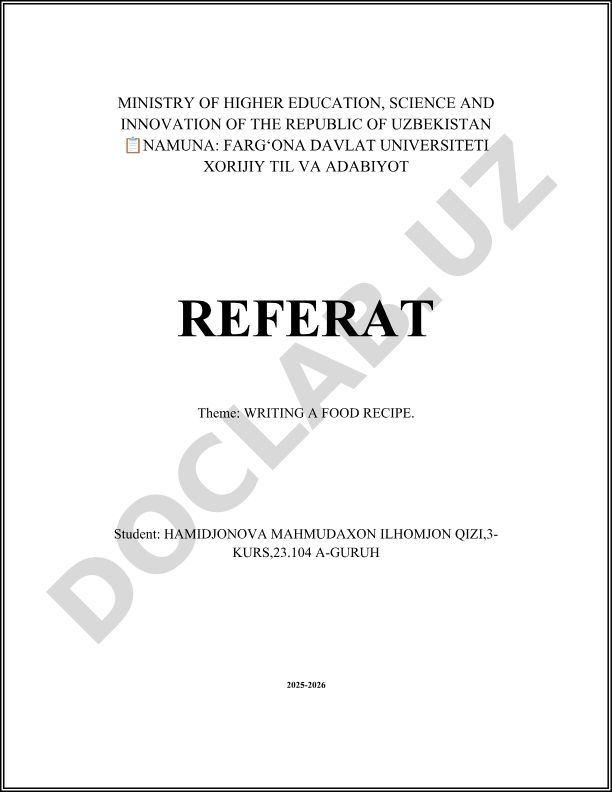 MINISTRY OF HIGHER EDUCATION, SCIENCE AND INNOVATION OF THE REPUBLIC OF UZBEKISTAN
📋NAMUNA: FARG‘ONA DAVLAT UNIVERSITETI
XORIJIY TIL VA ADABIYOT

REFERAT

Theme: WRITING A FOOD RECIPE.

Student: HAMIDJONOVA MAHMUDAXON ILHOMJON QIZI,3-KURS,23.104 A-GURUH

2025-2026

DOCLAB.UZ